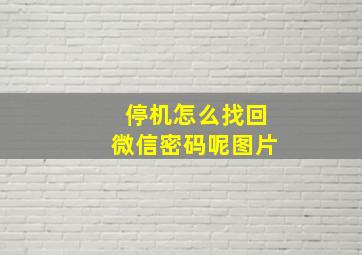 停机怎么找回
微信密码呢图片